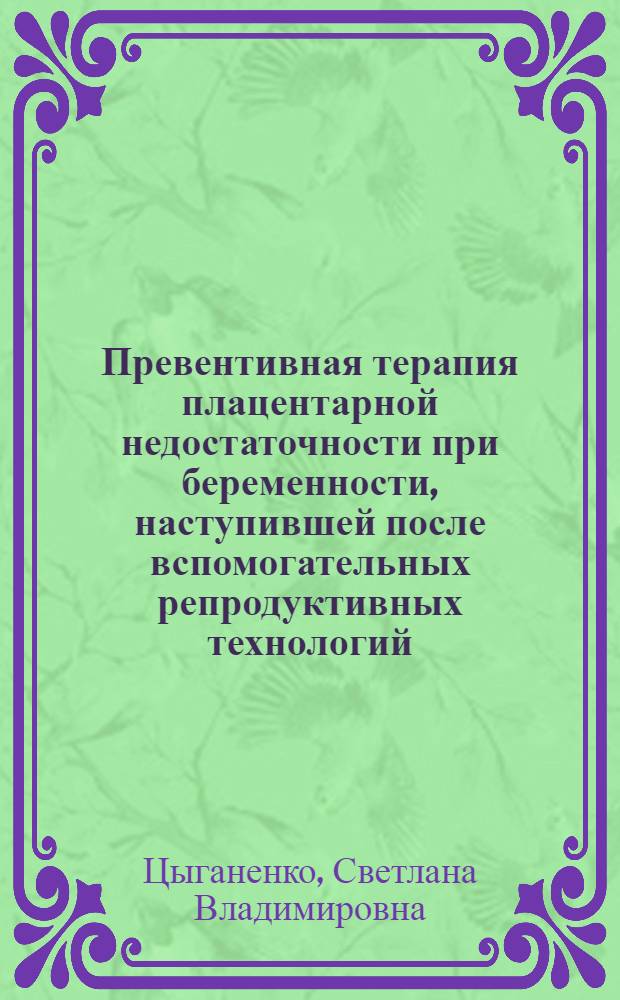 Превентивная терапия плацентарной недостаточности при беременности, наступившей после вспомогательных репродуктивных технологий

Цыганенко, Светлана Владимировна